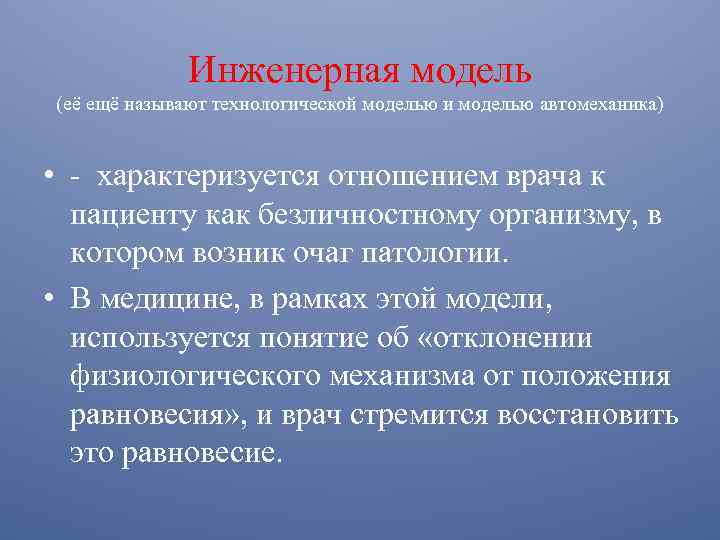 Инженерная модель
(её ещё называют технологической моделью и моделью автомеханика)

• - характеризуется отношением врача к пациенту как безличностному организму, в котором возник очаг патологии.
• В медицине, в рамках этой модели, используется понятие об «отклонении физиологического механизма от положения равновесия», и врач стремится восстановить это равновесие.